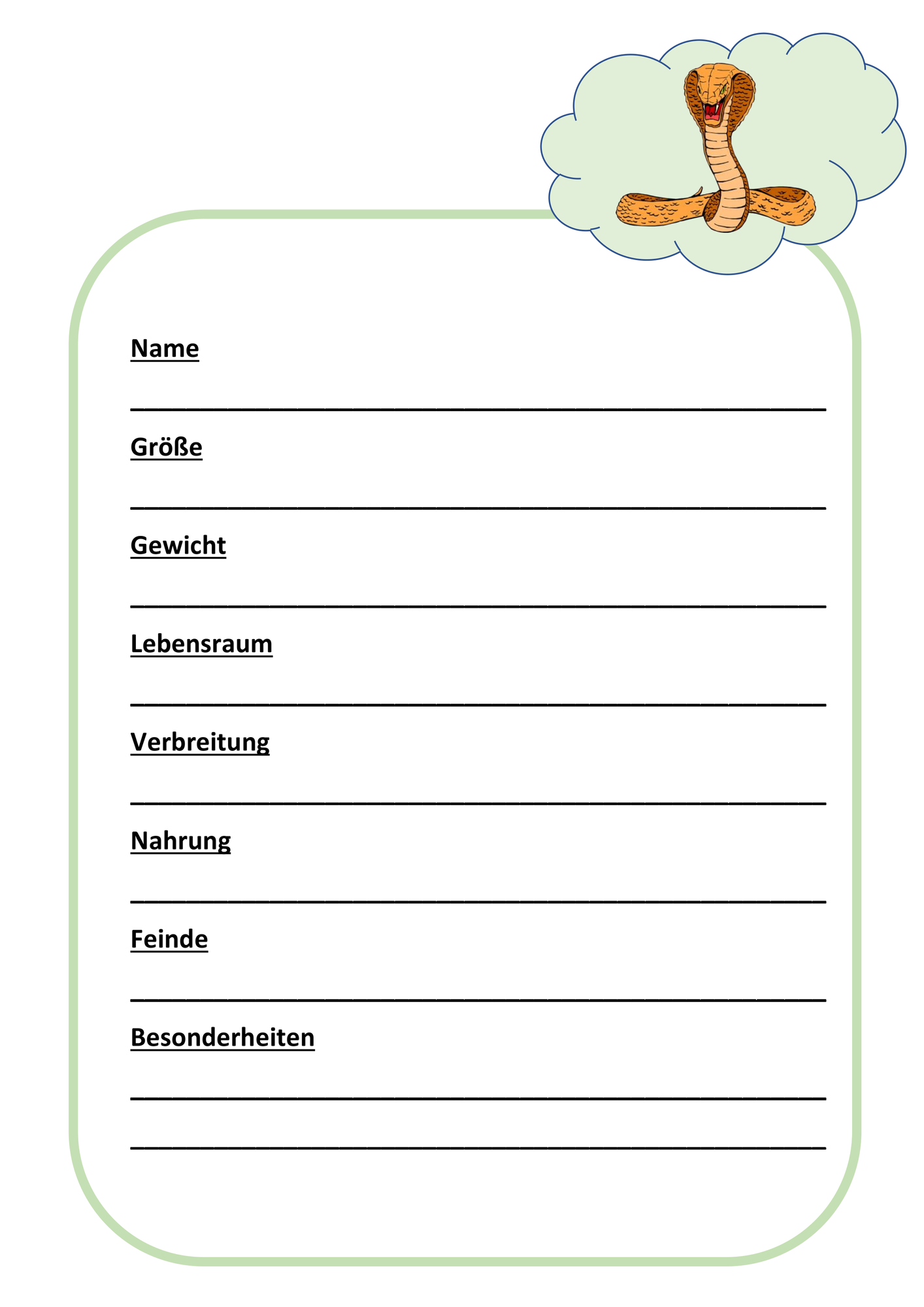 Name

Größe

Gewicht

Lebensraum

Verbreitung

Nahrung

Feinde

Besonderheiten